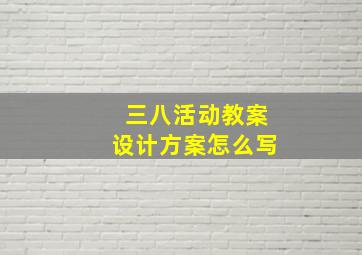 三八活动教案
设计方案怎么写